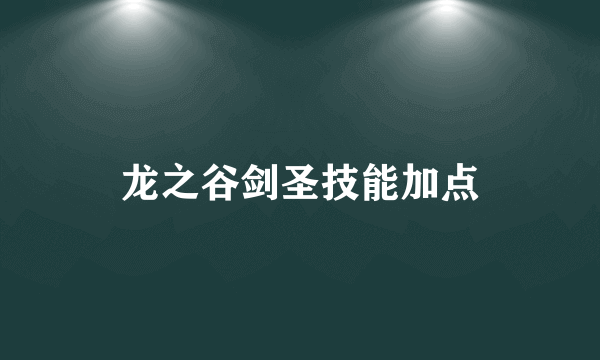 龙之谷剑圣技能加点